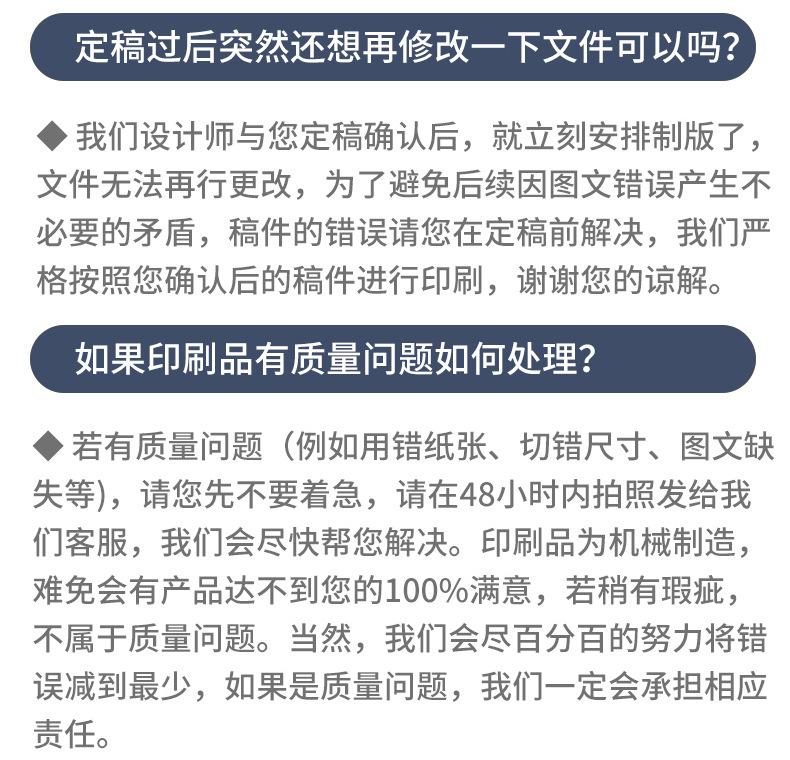 定稿过后突然还想再修改一下文件可以吗?

◆ 我们设计师与您定稿确认后，就立刻安排制版了，文件无法再行更改，为了避免后续因图文错误产生不必要的矛盾，稿件的错误请您在定稿前解决，我们严格按照您确认后的稿件进行印刷，谢谢您的谅解。

如果印刷品有质量问题如何处理?

◆ 若有质量问题（例如用错纸张、切错尺寸、图文缺失等)，请您先不要着急，请在48小时内拍照发给我们客服，我们会尽快帮您解决。印刷品为机械制造，难免会有产品达不到您的100%满意，若稍有瑕疵，不属于质量问题。当然，我们会尽百分百的努力将错误减到最少，如果是质量问题，我们一定会承担相应责任。